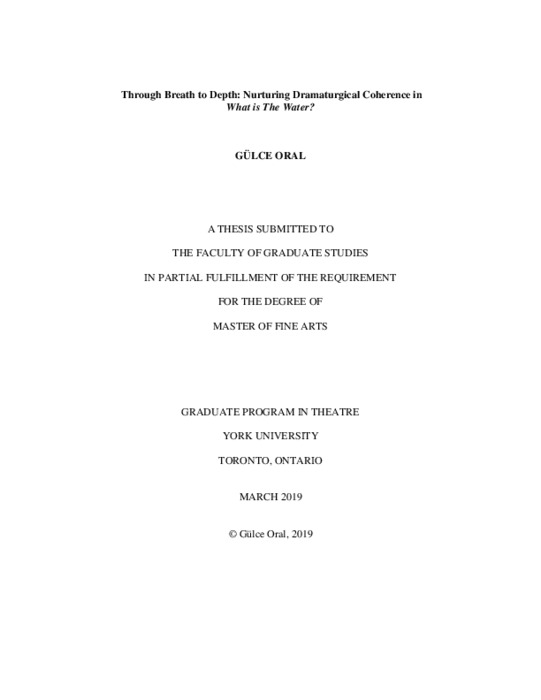 Through Breath to Depth: Nurturing Dramaturgical Coherence in What is The Water?

GÜLCE ORAL

A THESIS SUBMITTED TO

THE FACULTY OF GRADUATE STUDIES

IN PARTIAL FULFILLMENT OF THE REQUIREMENT

FOR THE DEGREE OF

MASTER OF FINE ARTS

GRADUATE PROGRAM IN THEATRE

YORK UNIVERSITY

TORONTO, ONTARIO

MARCH 2019

© Gülce Oral, 2019